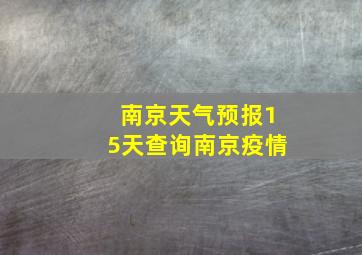 南京天气预报15天查询南京疫情